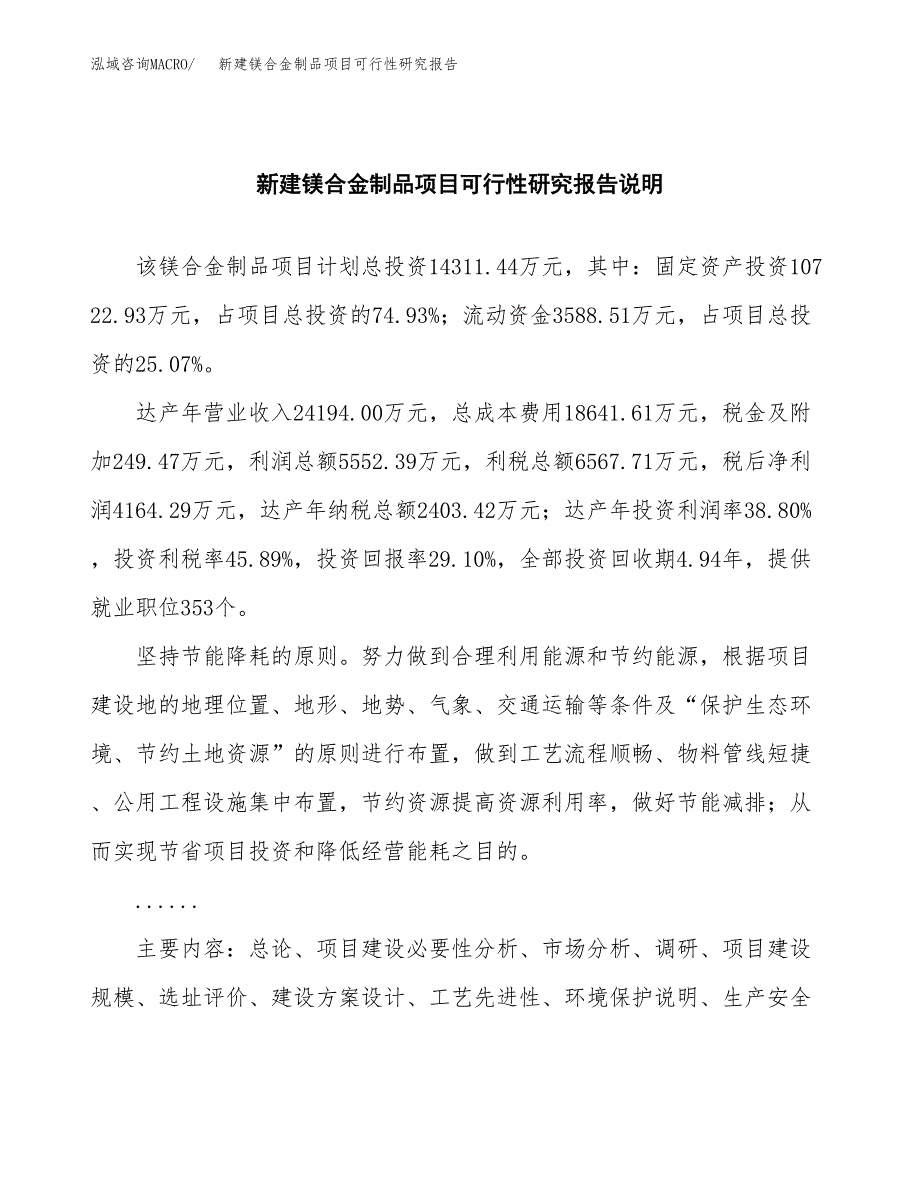 泓域咨询MACRO/ 新建镁合金制品项目可行性研究报告

新建镁合金制品项目可行性研究报告说明

该镁合金制品项目计划总投资14311.44万元，其中：固定资产投资10722.93万元，占项目总投资的74.93%；流动资金3588.51万元，占项目总投资的25.07%。

达产年营业收入24194.00万元，总成本费用18641.61万元，税金及附加249.47万元，利润总额5552.39万元，利税总额6567.71万元，税后净利润4164.29万元，达产年纳税总额2403.42万元；达产年投资利润率38.80%，投资利税率45.89%，投资回报率29.10%，全部投资回收期4.94年，提供就业职位353个。

坚持节能降耗的原则。努力做到合理利用能源和节约能源，根据项目建设地的地理位置、地形、地势、气象、交通运输等条件及“保护生态环境、节约土地资源”的原则进行布置，做到工艺流程顺畅、物料管线短捷、公用工程设施集中布置，节约资源提高资源利用率，做好节能减排；从而实现节省项目投资和降低经营能耗之目的。

......

主要内容：总论、项目建设必要性分析、市场分析、调研、项目建设规模、选址评价、建设方案设计、工艺先进性、环境保护说明、生产安全